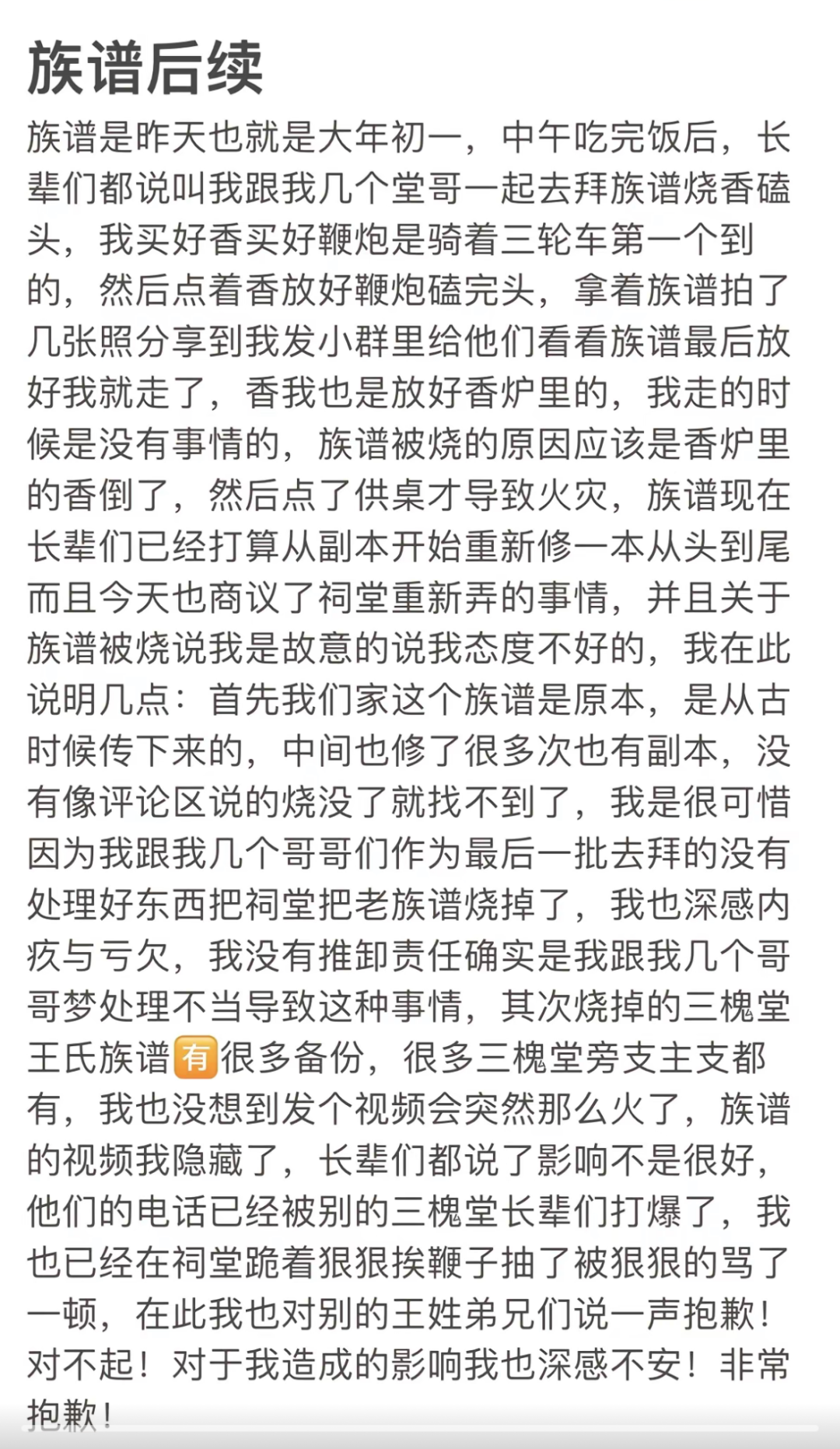 族谱后续

族谱是昨天也就是大年初一，中午吃完饭后，长辈们都说叫我跟我几个堂哥一起去拜族谱烧香磕头，我买好香买好鞭炮是骑着三轮车第一个到的，然后点着香放好鞭炮磕完头，拿着族谱拍了几张照分享到我发小群里给他们看看族谱最后放好我就走了，香我也是放好香炉里的，我走的时候是没有事情的，族谱被烧的原因应该是香炉里的香倒了，然后点了供桌才导致火灾，族谱现在长辈们已经打算从副本开始重新修一本从头到尾而且今天也商议了祠堂重新弄的事情，并且关于族谱被烧说我是故意的说我态度不好的，我在此说明几点：首先我们家这个族谱是原本，是从古时候传下来的，中间也修了很多次也有副本，没有像评论区说的烧没了就找不到了，我是很可惜因为我跟我几个哥哥们作为最后一批去拜的没有处理好东西把祠堂把老族谱烧掉了，我也深感内疚与亏欠，我没有推卸责任确实是我跟我几个哥哥梦处理不当导致这种事情，其次烧掉的三槐堂王氏族谱有很多备份，很多三槐堂旁支主支都有，我也没想到发个视频会突然那么火了，族谱的视频我隐藏了，长辈们都说了影响不是很好，他们的电话已经被别的三槐堂长辈们打爆了，我也已经在祠堂跪着狠狠挨鞭子抽了被狠狠的骂了一顿，在此我也对别的王姓弟兄们说一声抱歉！对不起！对于我造成的影响我也深感不安！非常抱歉！